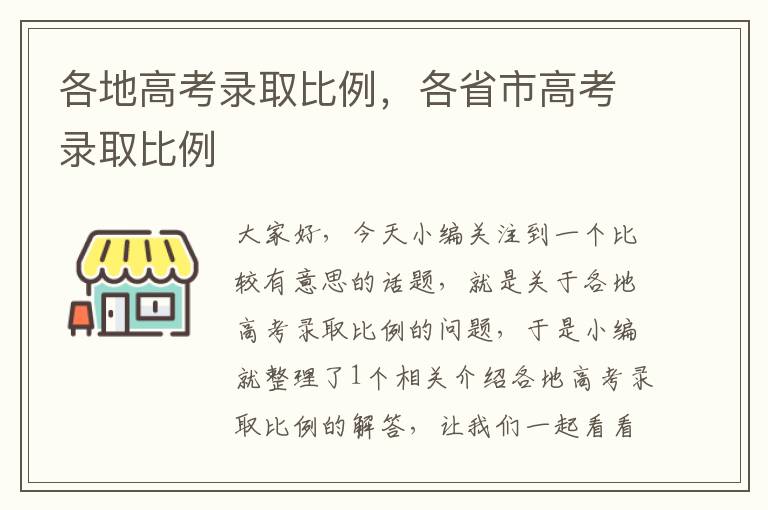 各地高考录取比例，各省市高考录取比例

大家好，今天小编关注到一个比较有意思的话题，就是关于各地高考录取比例的问题，于是小编就整理了1个相关介绍各地高考录取比例的解答，让我们一起看看